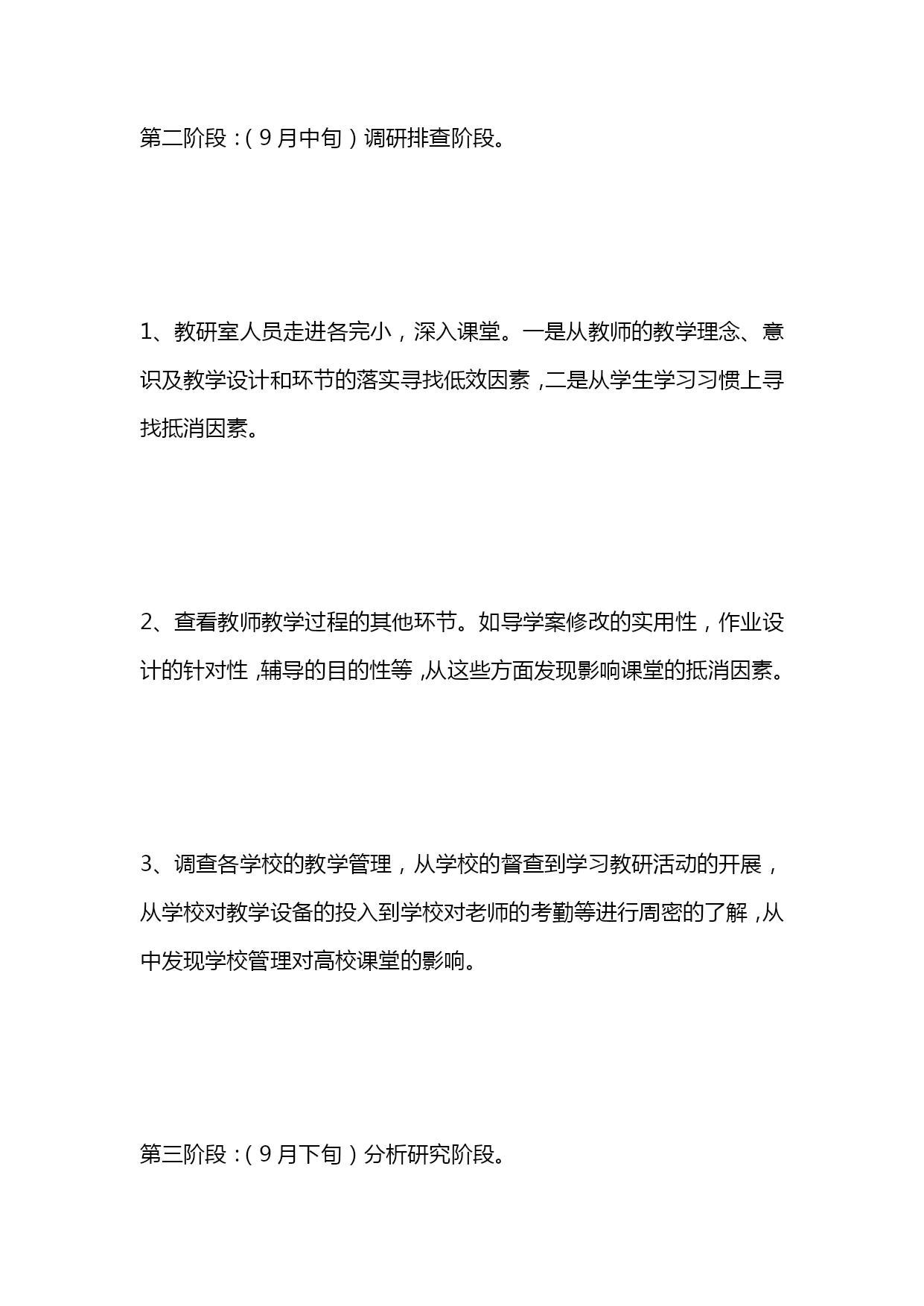 第二阶段：（9月中旬）调研排查阶段。

1、教研室人员走进各完小，深入课堂。一是从教师的教学理念、意识及教学设计和环节的落实寻找低效因素，二是从学生学习习惯上寻找抵消因素。

2、查看教师教学过程的其他环节。如导学案修改的实用性，作业设计的针对性，辅导的目的性等，从这些方面发现影响课堂的抵消因素。

3、调查各学校的教学管理，从学校的督查到学习教研活动的开展，从学校对教学设备的投入到学校对老师的考勤等进行周密的了解，从中发现学校管理对高校课堂的影响。

第三阶段：（9月下旬）分析研究阶段。